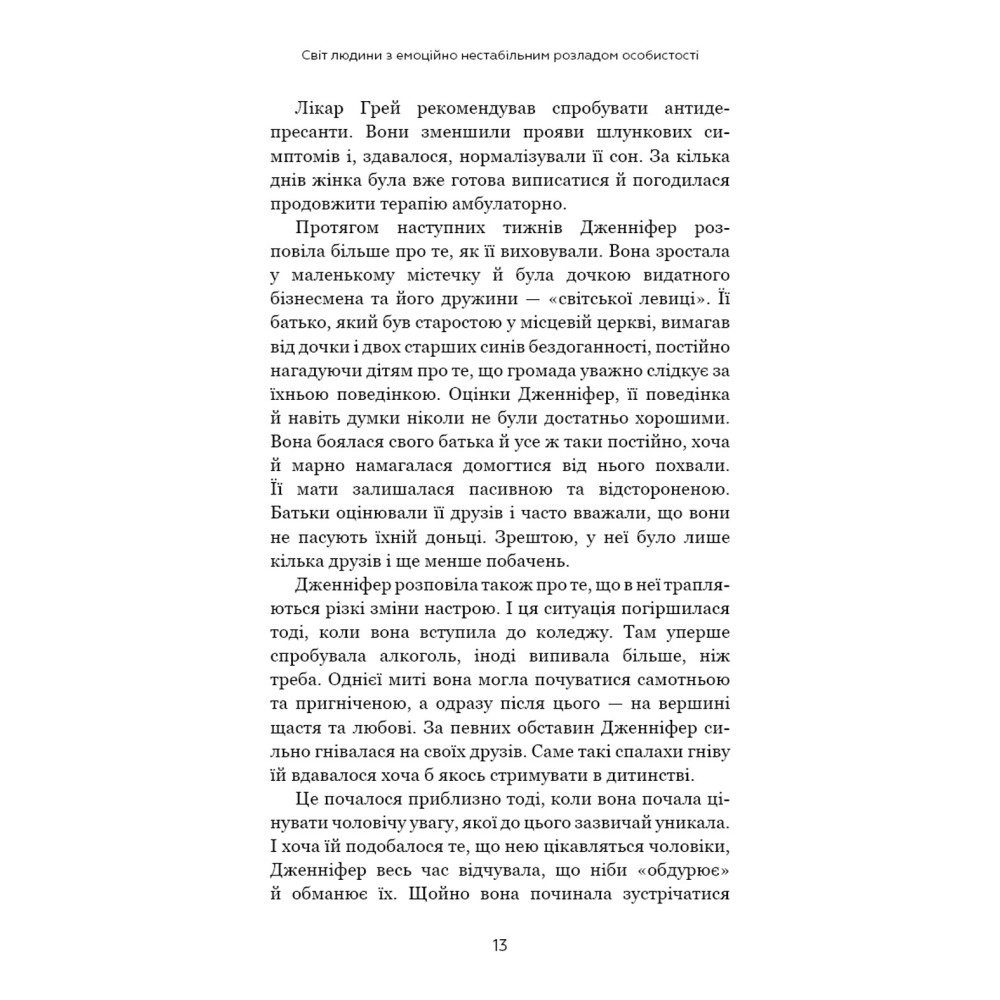 Світ людини з емоційно нестабільним розладом особистості

Лікар Грей рекомендував спробувати антидепресанти. Вони зменшили прояви шлункових симптомів і, здавалося, нормалізували її сон. За кілька днів жінка була вже готова виписатися й погодилася продовжити терапію амбулаторно.

Протягом наступних тижнів Дженніфер розповіла більше про те, як її виховували. Вона зростала у маленькому містечку й була дочкою видатного бізнесмена та його дружини — «світської левиці». Її батько, який був старостою у місцевій церкві, вимагав від дочки і двох старших синів бездоганності, постійно нагадуючи дітям про те, що громада уважно слідкує за їхньою поведінкою. Оцінки Дженніфер, її поведінка й навіть думки ніколи не були достатньо хорошими. Вона боялася свого батька й усе ж таки постійно, хоча й марно намагалася домогтися від нього похвали. Її мати залишалася пасивною та відстороненою. Батьки оцінювали її друзів і часто вважали, що вони не пасують їхній доньці. Зрештою, у неї було лише кілька друзів і ще менше побачень.

Дженніфер розповіла також про те, що в неї трапляються різкі зміни настрою. І ця ситуація погіршилася тоді, коли вона вступила до коледжу. Там уперше спробувала алкоголь, іноді випивала більше, ніж треба. Однієї миті вона могла почуватися самотньою та пригніченою, а одразу після цього — на вершині щастя та любові. За певних обставин Дженніфер сильно гнівалася на своїх друзів. Саме такі спалахи гніву їй вдавалося хоча б якось стримувати в дитинстві.

Це почалося приблизно тоді, коли вона почала цінувати чоловічу увагу, якої до цього зазвичай уникала. І хоча їй подобалося те, що нею цікавляться чоловіки, Дженніфер весь час відчувала, що ніби «обдурює» й обманює їх. Щойно вона починала зустрічатися

13